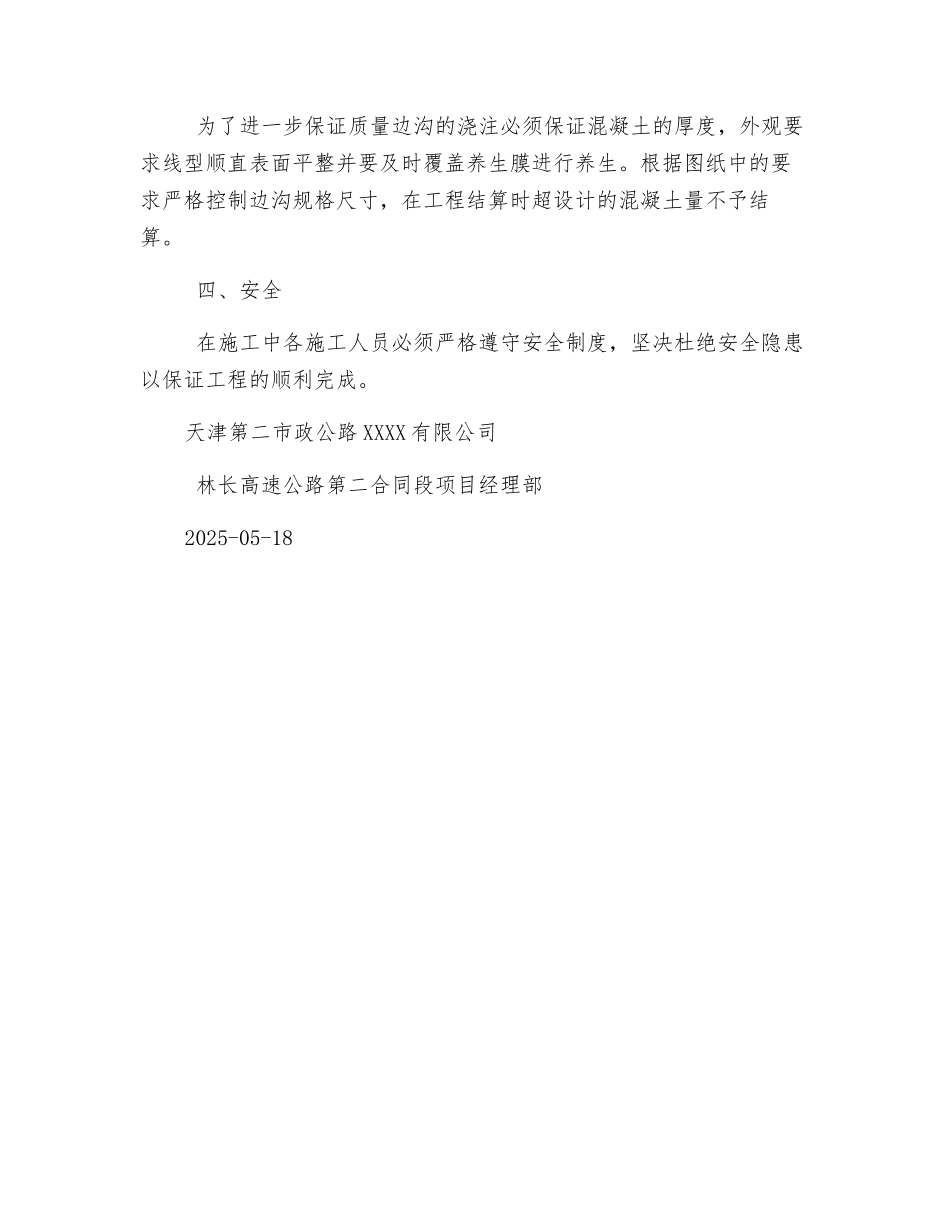 为了进一步保证质量边沟的浇注必须保证混凝土的厚度，外观要求线型顺直表面平整并要及时覆盖养生膜进行养生。根据图纸中的要求严格控制边沟规格尺寸，在工程结算时超设计的混凝土量不予结算。

四、安全

在施工中各施工人员必须严格遵守安全制度，坚决杜绝安全隐患以保证工程的顺利完成。

天津第二市政公路XXXX有限公司

林长高速公路第二合同段项目经理部

2025-05-18